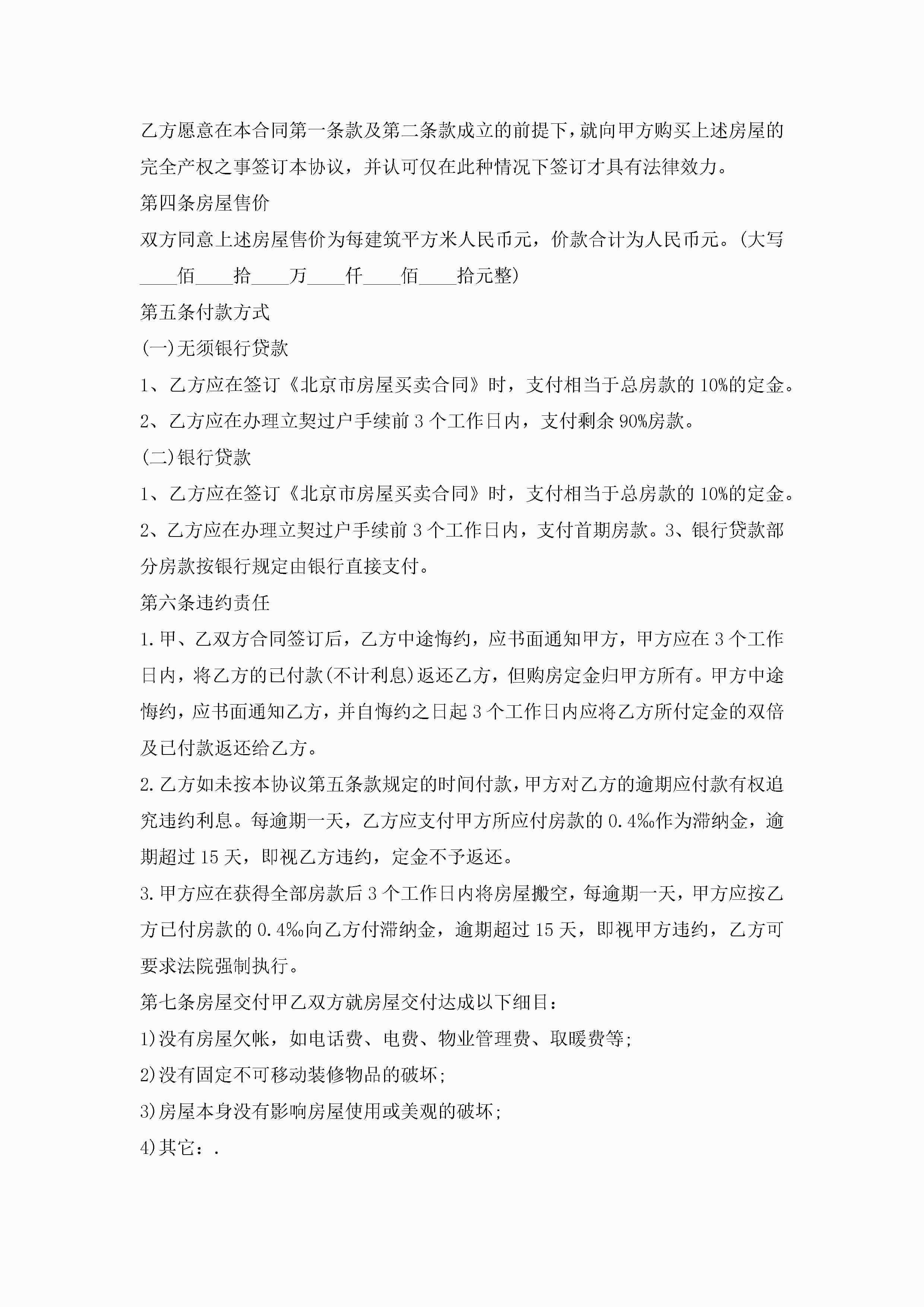 乙方愿意在本合同第一条款及第二条款成立的前提下，就向甲方购买上述房屋的完全产权之事签订本协议，并认可仅在此种情况下签订才具有法律效力。

第四条房屋售价

双方同意上述房屋售价为每建筑平方米人民币元，价款合计为人民币元。(大写____佰____拾____万____仟____佰____拾元整)

第五条付款方式

(一)无须银行贷款

1、乙方应在签订《北京市房屋买卖合同》时，支付相当于总房款的10%的定金。

2、乙方应在办理立契过户手续前3个工作日内，支付剩余90%房款。

(二)银行贷款

1、乙方应在签订《北京市房屋买卖合同》时，支付相当于总房款的10%的定金。

2、乙方应在办理立契过户手续前3个工作日内，支付首期房款。3、银行贷款部分房款按银行规定由银行直接支付。

第六条违约责任

1.甲、乙双方合同签订后，乙方中途悔约，应书面通知甲方，甲方应在3个工作日内，将乙方的已付款(不计利息)返还乙方，但购房定金归甲方所有。甲方中途悔约，应书面通知乙方，并自悔约之日起3个工作日内应将乙方所付定金的双倍及已付款返还给乙方。

2.乙方如未按本协议第五条款规定的时间付款，甲方对乙方的逾期应付款有权追究违约利息。每逾期一天，乙方应支付甲方所应付房款的0.4‰作为滞纳金，逾期超过15天，即视乙方违约，定金不予返还。

3.甲方应在获得全部房款后3个工作日内将房屋搬空，每逾期一天，甲方应按乙方已付房款的0.4‰向乙方付滞纳金，逾期超过15天，即视甲方违约，乙方可要求法院强制执行。

第七条房屋交付甲乙双方就房屋交付达成以下细目：

1)没有房屋欠帐，如电话费、电费、物业管理费、取暖费等;

2)没有固定不可移动装修物品的破坏;

3)房屋本身没有影响房屋使用或美观的破坏;

4)其它：.